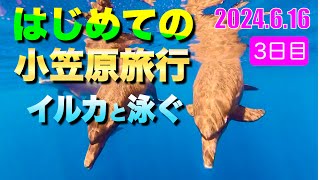 はじめての
小笠原旅行
イルカと泳ぐ

2024.6.16
3日目